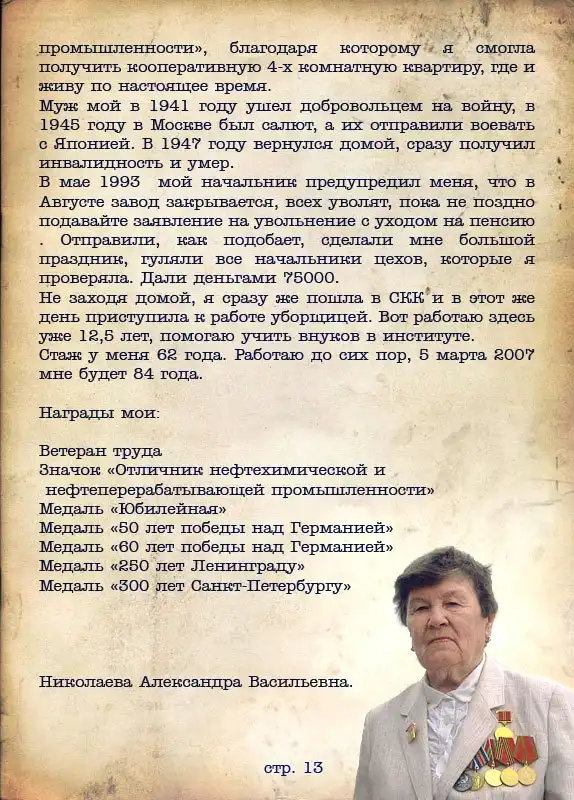 промышленности», благодаря которому я смогла получить кооперативную 4-х комнатную квартиру, где и живу по настоящее время.
Муж мой в 1941 году ушел добровольцем на войну, в 1945 году в Москве был салют, а их отправили воевать с Японией. В 1947 году вернулся домой, сразу получил инвалидность и умер.
В мае 1993 мой начальник предупредил меня, что в Августе завод закрывается, всех уволят, пока не поздно подавайте заявление на увольнение с уходом на пенсию . Отправили, как подобает, сделали мне большой праздник, гуляли все начальники цехов, которые я проверяла. Дали деньгами 75000.
Не заходя домой, я сразу же пошла в СКК и в этот же день приступила к работе уборщицей. Вот работаю здесь уже 12,5 лет, помогаю учить внуков в институте.
Стаж у меня 62 года. Работаю до сих пор, 5 марта 2007 мне будет 84 года.

Награды мои:

Ветеран труда
Значок «Отличник нефтехимической и нефтеперерабатывающей промышленности»
Медаль «Юбилейная»
Медаль «50 лет победы над Германией»
Медаль «60 лет победы над Германией»
Медаль «250 лет Ленинграду»
Медаль «300 лет Санкт-Петербургу»

Николаева Александра Васильевна.

стр. 13